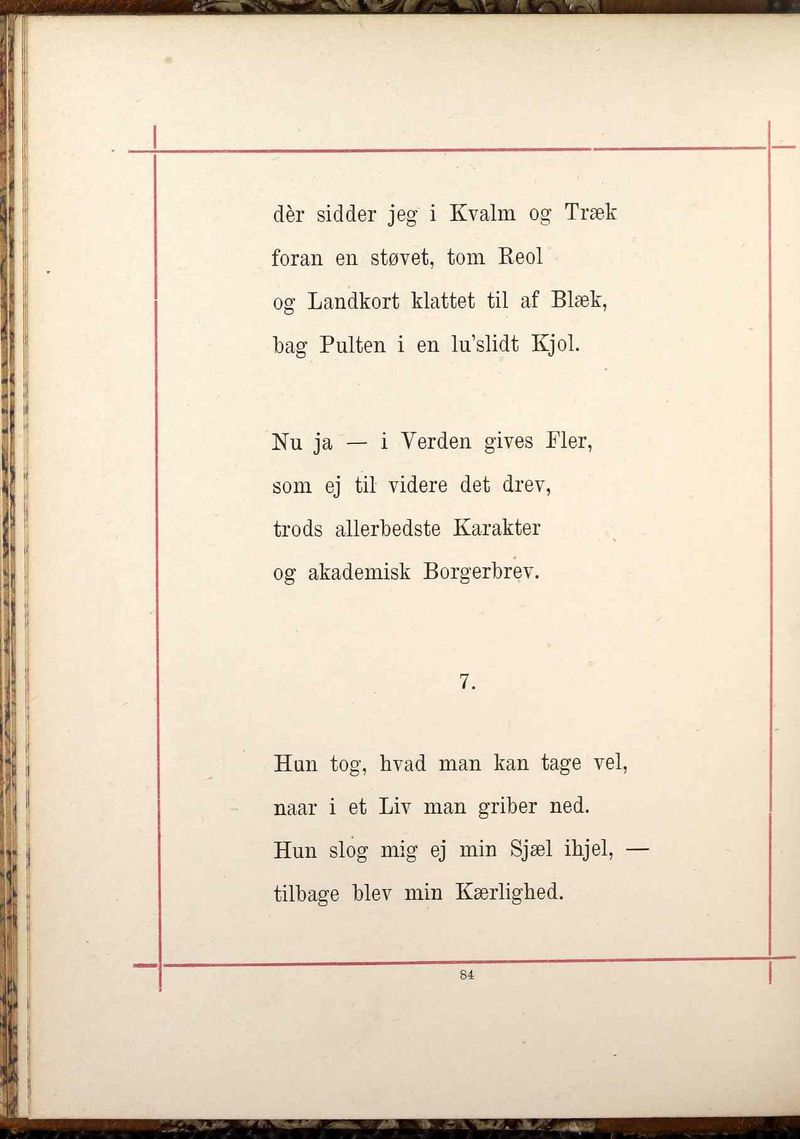 dèr sidder jeg i Kvalm og Træk
foran en støvet, tom Reol
og Landkort klattet til af Blæk,
bag Pulten i en lu'slidt Kjol.

Nu ja — i Verden gives Fler,
som ej til videre det drev,
trods allerbedste Karakter
og akademisk Borgerbrev.

7.

Hun tog, hvad man kan tage vel,
naar i et Liv man griber ned.
Hun slog mig ej min Sjæl ihjel, —
tilbage blev min Kærlighed.

84